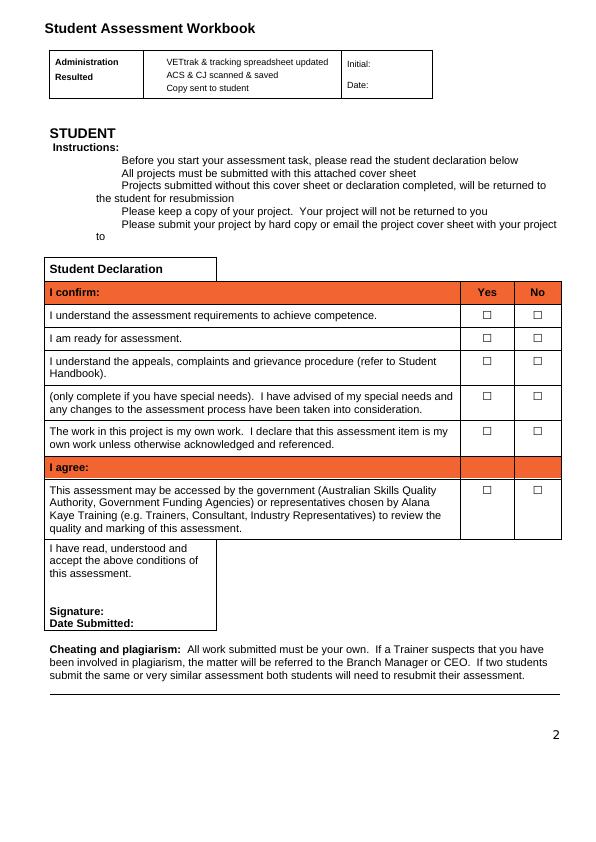 Student Assessment Workbook

| Administration Resulted | VETtrak & tracking spreadsheet updated ACS & CJ scanned & saved Copy sent to student | Initial: Date: |
|---|---|---|

STUDENT
Instructions:

Before you start your assessment task, please read the student declaration below
All projects must be submitted with this attached cover sheet
Projects submitted without this cover sheet or declaration completed, will be returned to the student for resubmission
Please keep a copy of your project. Your project will not be returned to you
Please submit your project by hard copy or email the project cover sheet with your project to

Student Declaration

| I confirm: | Yes | No |
|---|---|---|
| I understand the assessment requirements to achieve competence. | ☐ | ☐ |
| I am ready for assessment. | ☐ | ☐ |
| I understand the appeals, complaints and grievance procedure (refer to Student Handbook). | ☐ | ☐ |
| (only complete if you have special needs). I have advised of my special needs and any changes to the assessment process have been taken into consideration. | ☐ | ☐ |
| The work in this project is my own work. I declare that this assessment item is my own work unless otherwise acknowledged and referenced. | ☐ | ☐ |
| I agree: | | |
| This assessment may be accessed by the government (Australian Skills Quality Authority, Government Funding Agencies) or representatives chosen by Alana Kaye Training (e.g. Trainers, Consultant, Industry Representatives) to review the quality and marking of this assessment. | ☐ | ☐ |

I have read, understood and accept the above conditions of this assessment.

Signature:
Date Submitted:

Cheating and plagiarism: All work submitted must be your own. If a Trainer suspects that you have been involved in plagiarism, the matter will be referred to the Branch Manager or CEO. If two students submit the same or very similar assessment both students will need to resubmit their assessment.

2